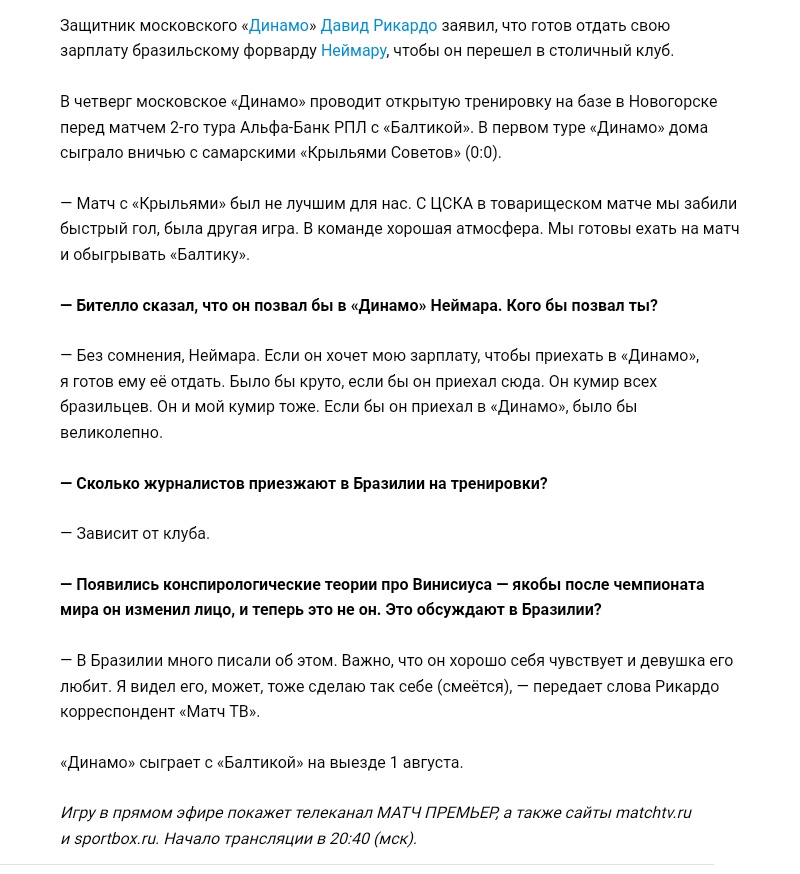 Защитник московского «Динамо» Давид Рикардо заявил, что готов отдать свою зарплату бразильскому форварду Неймару, чтобы он перешел в столичный клуб.

В четверг московское «Динамо» проводит открытую тренировку на базе в Новогорске перед матчем 2-го тура Альфа-Банк РПЛ с «Балтикой». В первом туре «Динамо» дома сыграло вничью с самарскими «Крыльями Советов» (0:0).

— Матч с «Крыльями» был не лучшим для нас. С ЦСКА в товарищеском матче мы забили быстрый гол, была другая игра. В команде хорошая атмосфера. Мы готовы ехать на матч и обыгрывать «Балтику».

— Бителло сказал, что он позвал бы в «Динамо» Неймара. Кого бы позвал ты?

— Без сомнения, Неймара. Если он хочет мою зарплату, чтобы приехать в «Динамо», я готов ему её отдать. Было бы круто, если бы он приехал сюда. Он кумир всех бразильцев. Он и мой кумир тоже. Если бы он приехал в «Динамо», было бы великолепно.

— Сколько журналистов приезжают в Бразилии на тренировки?

— Зависит от клуба.

— Появились конспирологические теории про Винисиуса — якобы после чемпионата мира он изменил лицо, и теперь это не он. Это обсуждают в Бразилии?

— В Бразилии много писали об этом. Важно, что он хорошо себя чувствует и девушка его любит. Я видел его, может, тоже сделаю так себе (смеётся), — передает слова Рикардо корреспондент «Матч ТВ».

«Динамо» сыграет с «Балтикой» на выезде 1 августа.

Игру в прямом эфире покажет телеканал МАТЧ ПРЕМЬЕР, а также сайты matchtv.ru и sportbox.ru. Начало трансляции в 20:40 (мск).